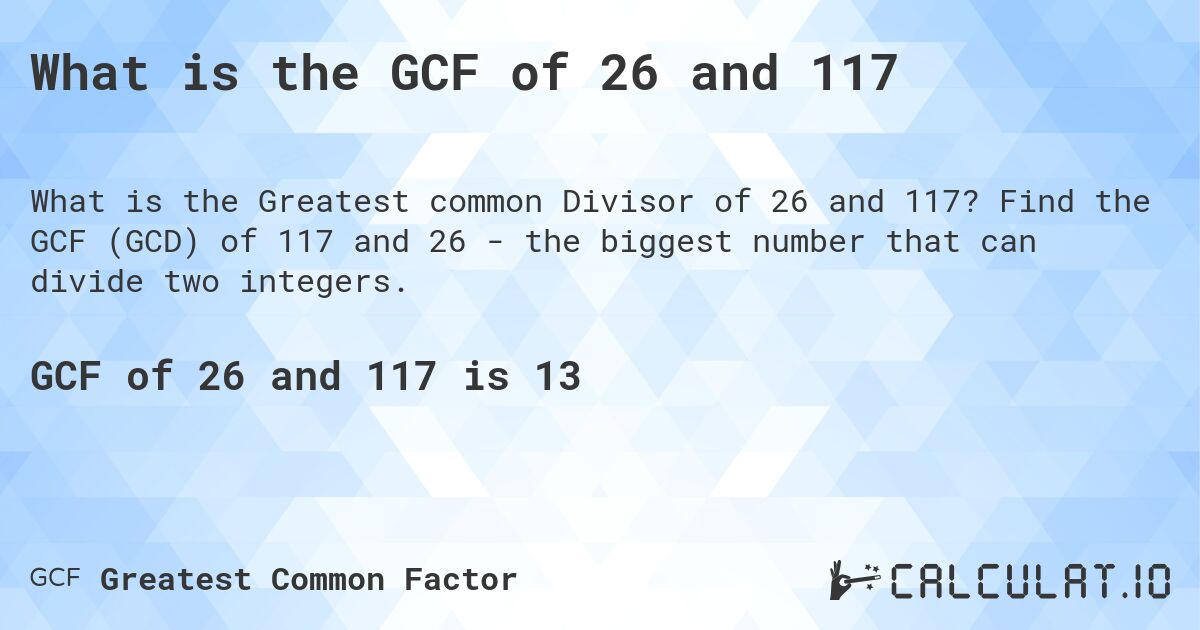 What is the GCF of 26 and 117

What is the Greatest common Divisor of 26 and 117? Find the GCF (GCD) of 117 and 26 - the biggest number that can divide two integers.

GCF of 26 and 117 is 13

GCF Greatest Common Factor

CALCULAT.IO